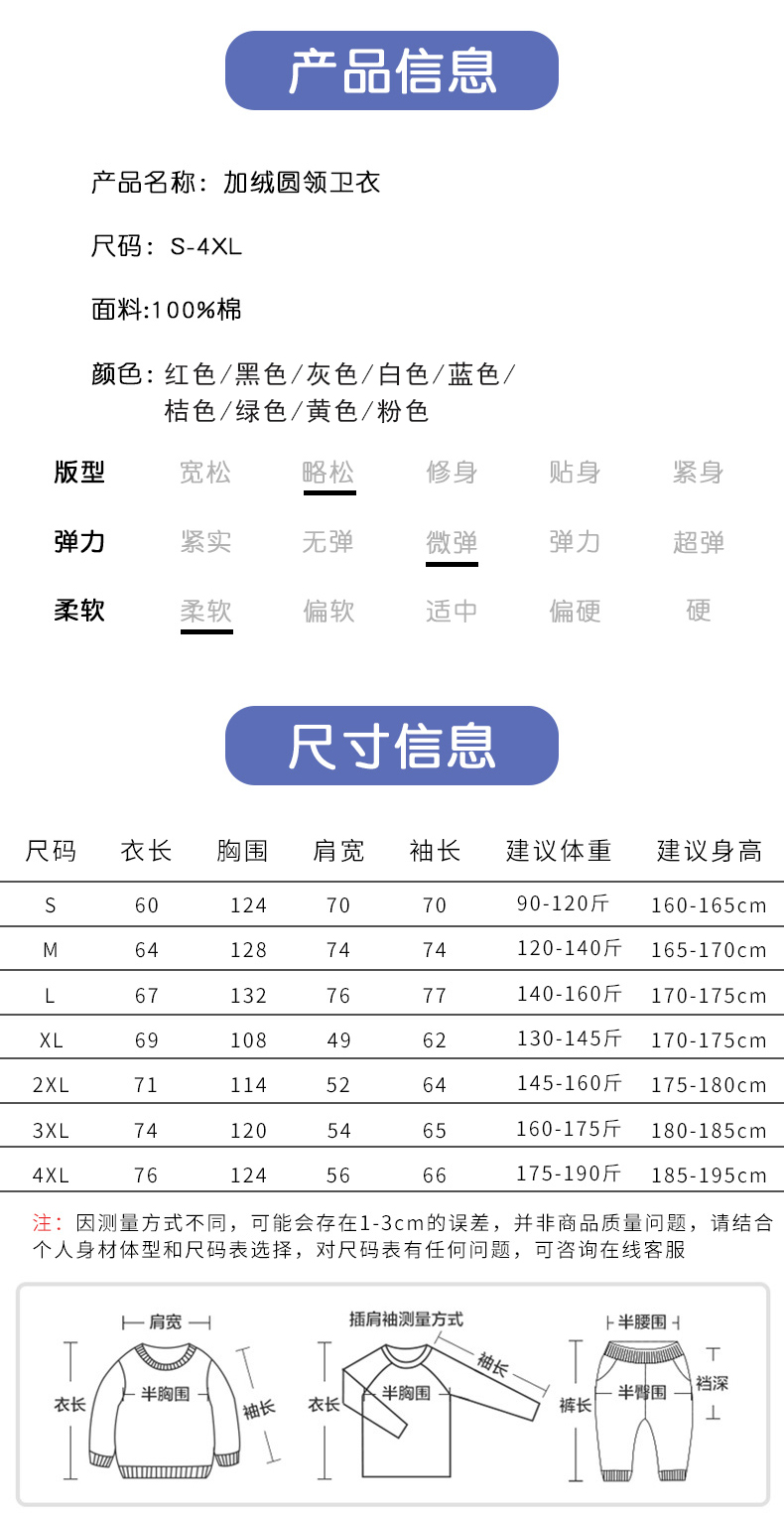 产品信息

产品名称：加绒圆领卫衣

尺码：S-4XL

面料:100%棉

颜色：红色/黑色/灰色/白色/蓝色/桔色/绿色/黄色/粉色

| 版型 | 宽松 | 略松 | 修身 | 贴身 | 紧身 |
|---|---|---|---|---|---|
| 弹力 | 紧实 | 无弹 | 微弹 | 弹力 | 超弹 |
| 柔软 | 柔软 | 偏软 | 适中 | 偏硬 | 硬 |

尺寸信息

| 尺码 | 衣长 | 胸围 | 肩宽 | 袖长 | 建议体重 | 建议身高 |
|---|---|---|---|---|---|---|
| S | 60 | 124 | 70 | 70 | 90-120斤 | 160-165cm |
| M | 64 | 128 | 74 | 74 | 120-140斤 | 165-170cm |
| L | 67 | 132 | 76 | 77 | 140-160斤 | 170-175cm |
| XL | 69 | 108 | 49 | 62 | 130-145斤 | 170-175cm |
| 2XL | 71 | 114 | 52 | 64 | 145-160斤 | 175-180cm |
| 3XL | 74 | 120 | 54 | 65 | 160-175斤 | 180-185cm |
| 4XL | 76 | 124 | 56 | 66 | 175-190斤 | 185-195cm |

注：因测量方式不同，可能会存在1-3cm的误差，并非商品质量问题，请结合个人身材体型和尺码表选择，对尺码表有任何问题，可咨询在线客服

肩宽
衣长
半胸围
袖长
插肩袖测量方式
衣长
半胸围
袖长
半腰围
裤长
半臀围
裆深